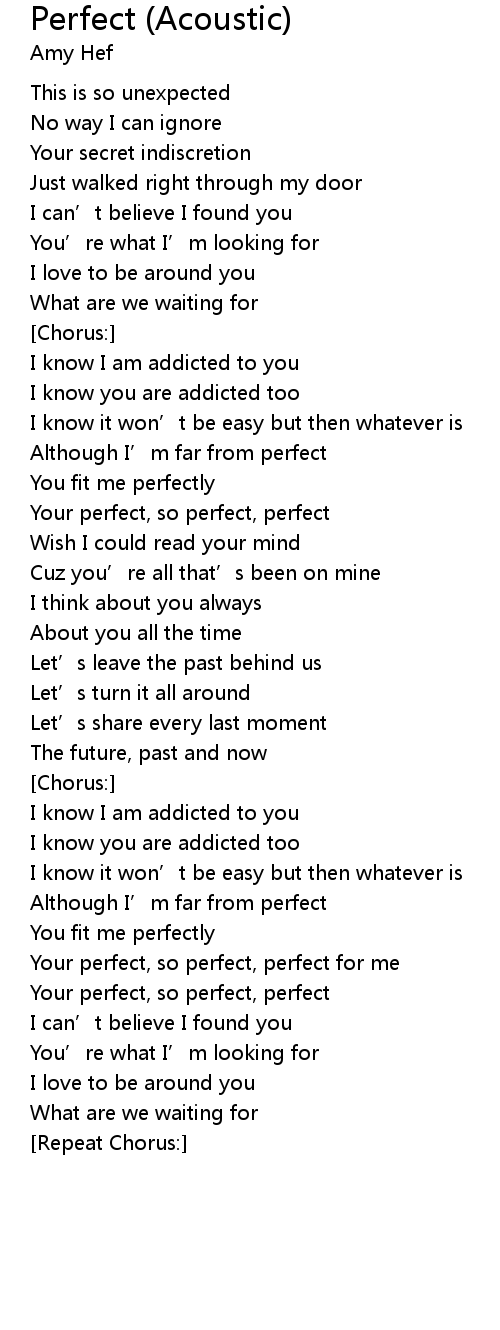 Perfect (Acoustic)
Amy Hef

This is so unexpected
No way I can ignore
Your secret indiscretion
Just walked right through my door
I can't believe I found you
You're what I'm looking for
I love to be around you
What are we waiting for
[Chorus:]
I know I am addicted to you
I know you are addicted too
I know it won't be easy but then whatever is
Although I'm far from perfect
You fit me perfectly
Your perfect, so perfect, perfect
Wish I could read your mind
Cuz you're all that's been on mine
I think about you always
About you all the time
Let's leave the past behind us
Let's turn it all around
Let's share every last moment
The future, past and now
[Chorus:]
I know I am addicted to you
I know you are addicted too
I know it won't be easy but then whatever is
Although I'm far from perfect
You fit me perfectly
Your perfect, so perfect, perfect for me
Your perfect, so perfect, perfect
I can't believe I found you
You're what I'm looking for
I love to be around you
What are we waiting for
[Repeat Chorus:]